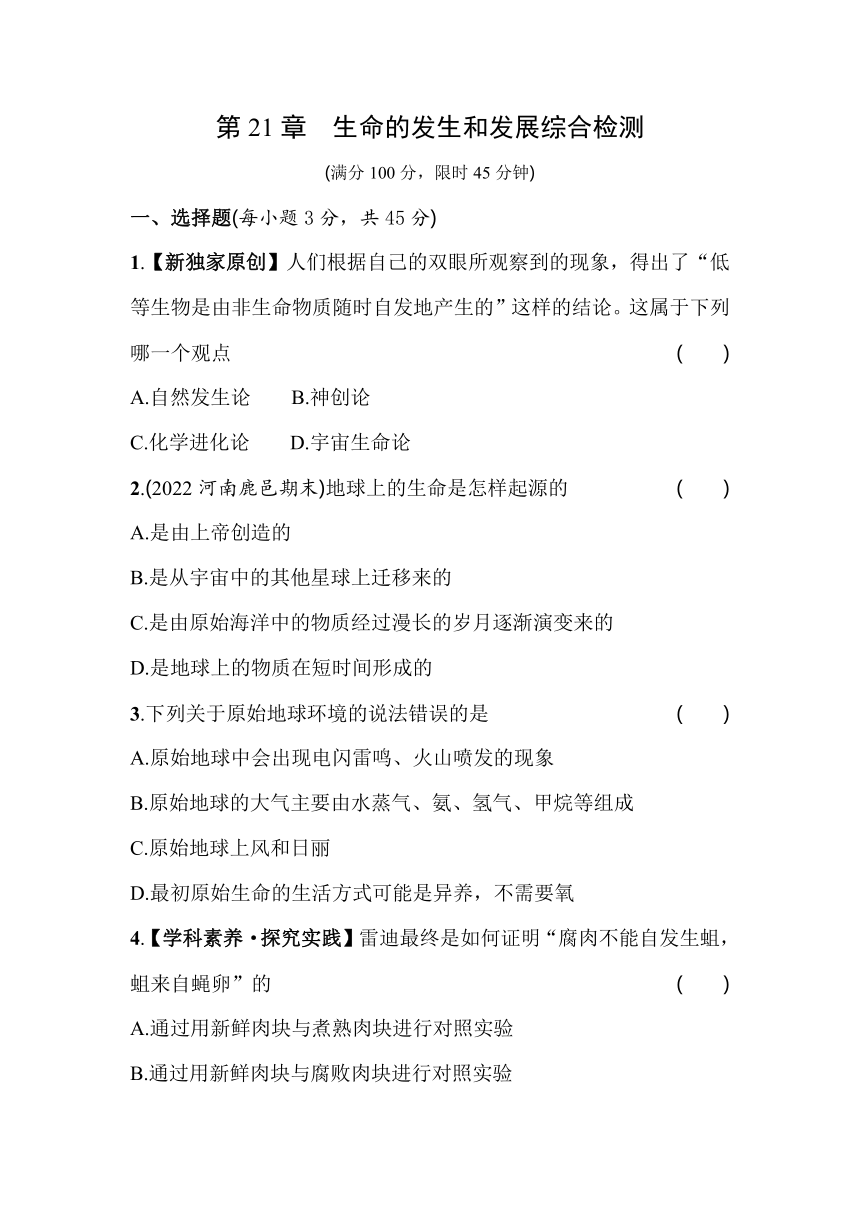 第 21 章　生命的发生和发展综合检测

(满分 100 分，限时 45 分钟)

一、选择题(每小题 3 分，共 45 分)

1.【新独家原创】人们根据自己的双眼所观察到的现象，得出了“低等生物是由非生命物质随时自发地产生的”这样的结论。这属于下列哪一个观点　(　　)

A.自然发生论　　B.神创论

C.化学进化论　　D.宇宙生命论

2.(2022 河南鹿邑期末)地球上的生命是怎样起源的　(　　)

A.是由上帝创造的

B.是从宇宙中的其他星球上迁移来的

C.是由原始海洋中的物质经过漫长的岁月逐渐演变来的

D.是地球上的物质在短时间形成的

3.下列关于原始地球环境的说法错误的是　(　　)

A.原始地球中会出现电闪雷鸣、火山喷发的现象

B.原始地球的大气主要由水蒸气、氨、氢气、甲烷等组成

C.原始地球上风和日丽

D.最初原始生命的生活方式可能是异养，不需要氧

4.【学科素养·探究实践】雷迪最终是如何证明“腐肉不能自发生蛆，蛆来自蝇卵”的　(　　)

A.通过用新鲜肉块与煮熟肉块进行对照实验

B.通过用新鲜肉块与腐败肉块进行对照实验